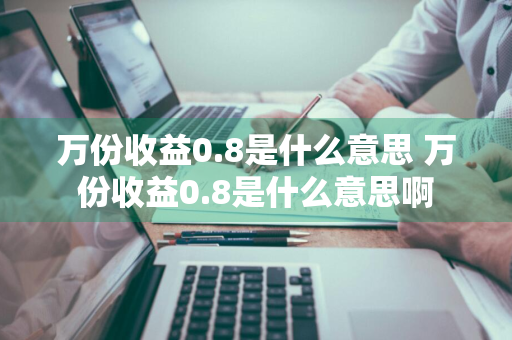 万份收益0.8是什么意思 万份收益0.8是什么意思啊